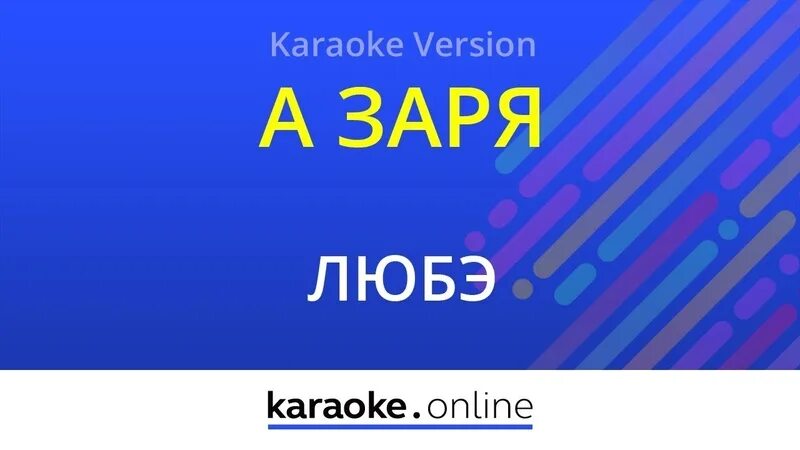 Karaoke Version

А ЗАРЯ

ЛЮБЭ

karaoke.online